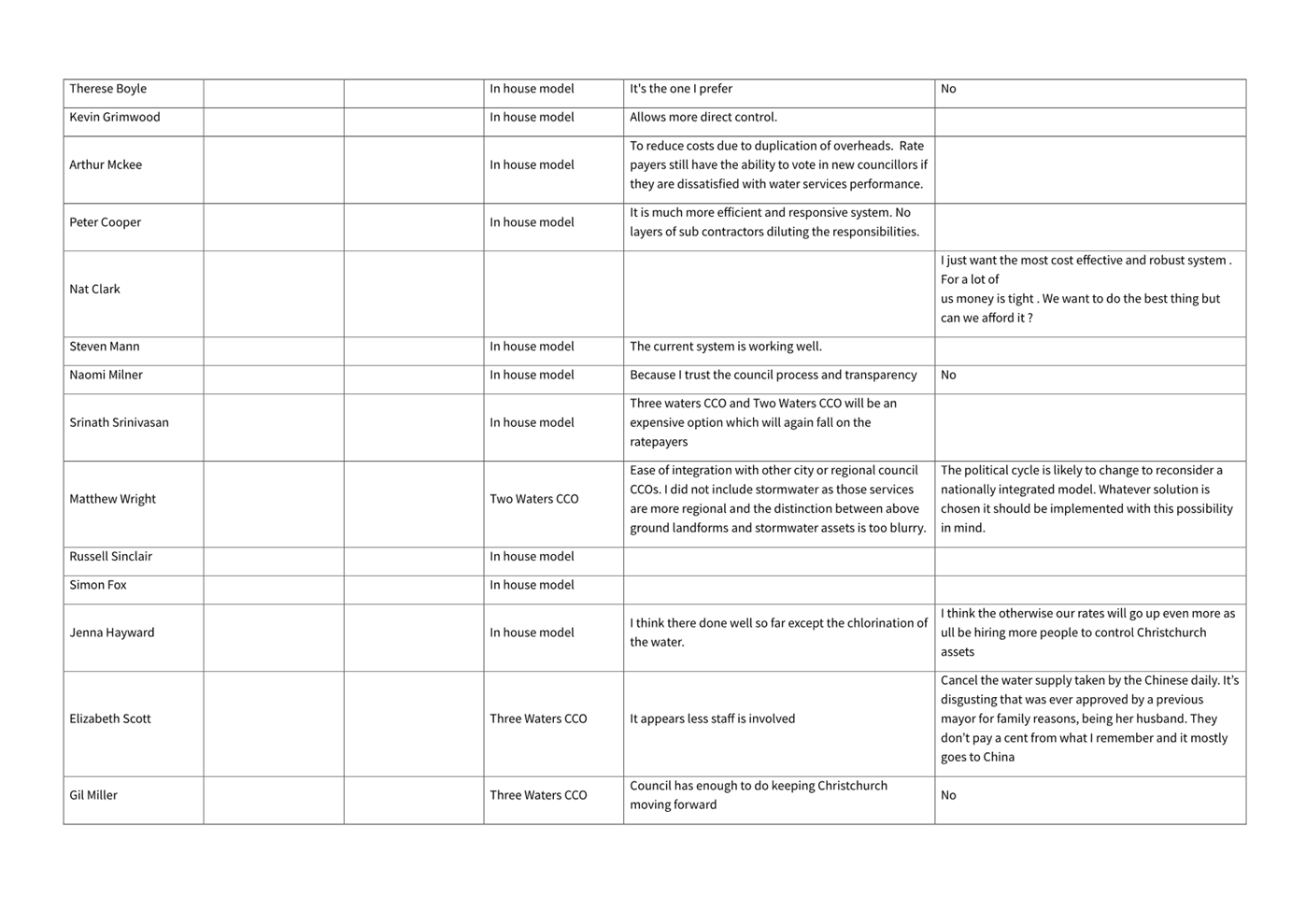 | | | | | | |
|---|---|---|---|---|---|
| Therese Boyle | | | In house model | It's the one I prefer | No |
| Kevin Grimwood | | | In house model | Allows more direct control. | |
| Arthur Mckee | | | In house model | To reduce costs due to duplication of overheads. Rate payers still have the ability to vote in new councillors if they are dissatisfied with water services performance. | |
| Peter Cooper | | | In house model | It is much more efficient and responsive system. No layers of sub contractors diluting the responsibilities. | |
| Nat Clark | | | | | I just want the most cost effective and robust system . For a lot of us money is tight . We want to do the best thing but can we afford it ? |
| Steven Mann | | | In house model | The current system is working well. | |
| Naomi Milner | | | In house model | Because I trust the council process and transparency | No |
| Srinath Srinivasan | | | In house model | Three waters CCO and Two Waters CCO will be an expensive option which will again fall on the ratepayers | |
| Matthew Wright | | | Two Waters CCO | Ease of integration with other city or regional council CCOs. I did not include stormwater as those services are more regional and the distinction between above ground landforms and stormwater assets is too blurry. | The political cycle is likely to change to reconsider a nationally integrated model. Whatever solution is chosen it should be implemented with this possibility in mind. |
| Russell Sinclair | | | In house model | | |
| Simon Fox | | | In house model | | |
| Jenna Hayward | | | In house model | I think there done well so far except the chlorination of the water. | I think the otherwise our rates will go up even more as ull be hiring more people to control Christchurch assets |
| Elizabeth Scott | | | Three Waters CCO | It appears less staff is involved | Cancel the water supply taken by the Chinese daily. It's disgusting that was ever approved by a previous mayor for family reasons, being her husband. They don't pay a cent from what I remember and it mostly goes to China |
| Gil Miller | | | Three Waters CCO | Council has enough to do keeping Christchurch moving forward | No |